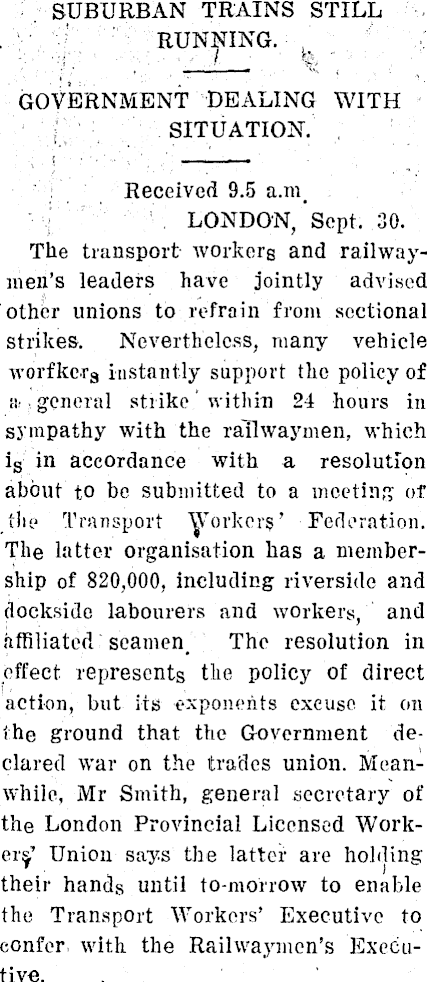 SUBURBAN TRAINS STILL RUNNING.

GOVERNMENT DEALING WITH SITUATION.

Received 9.5 a.m.
LONDON, Sept. 30.

The transport workers and railwaymen's leaders have jointly advised other unions to refrain from sectional strikes. Nevertheless, many vehicle worfkers instantly support the policy of a general strike within 24 hours in sympathy with the railwaymen, which is in accordance with a resolution about to be submitted to a meeting of the Transport Workers' Federation. The latter organisation has a membership of 820,000, including riverside and dockside labourers and workers, and affiliated seamen. The resolution in effect represents the policy of direct action, but its exponents excuse it on the ground that the Government declared war on the trades union. Meanwhile, Mr Smith, general secretary of the London Provincial Licensed Workers' Union says the latter are holding their hands until to-morrow to enable the Transport Workers' Executive to confer with the Railwaymen's Executive.